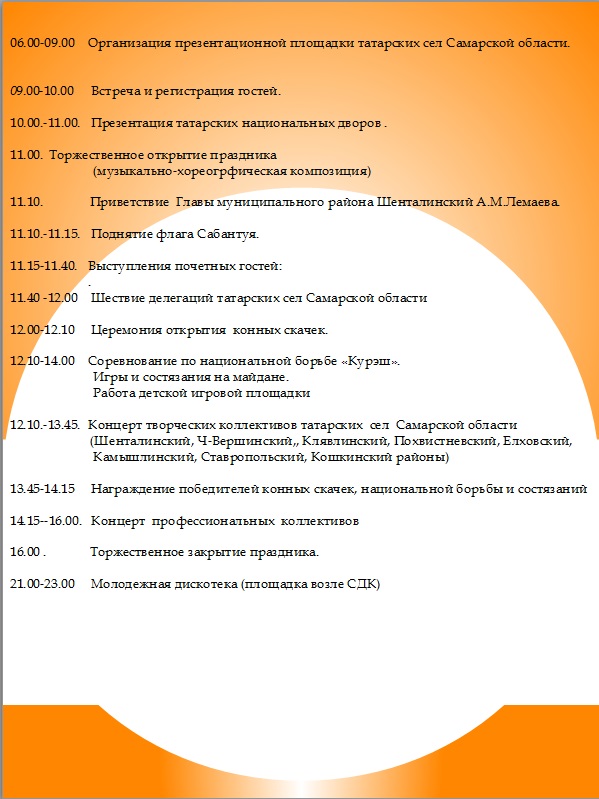 06.00-09.00 Организация презентационной площадки татарских сел Самарской области.

09.00-10.00 Встреча и регистрация гостей.

10.00.-11.00. Презентация татарских национальных дворов .

11.00. Торжественное открытие праздника
(музыкально-хореогрфическая композиция)

11.10. Приветствие Главы муниципального района Шенталинский А.М.Лемаева.

11.10.-11.15. Поднятие флага Сабантуя.

11.15-11.40. Выступления почетных гостей:
.

11.40 -12.00 Шествие делегаций татарских сел Самарской области

12.00-12.10 Церемония открытия конных скачек.

12.10-14.00 Соревнование по национальной борьбе «Курэш».
Игры и состязания на майдане.
Работа детской игровой площадки

12.10.-13.45. Концерт творческих коллективов татарских сел Самарской области
(Шенталинский, Ч-Вершинский,, Клявлинский, Похвистневский, Елховский, Камышлинский, Ставропольский, Кошкинский районы)

13.45-14.15 Награждение победителей конных скачек, национальной борьбы и состязаний

14.15--16.00. Концерт профессиональных коллективов

16.00 . Торжественное закрытие праздника.

21.00-23.00 Молодежная дискотека (площадка возле СДК)